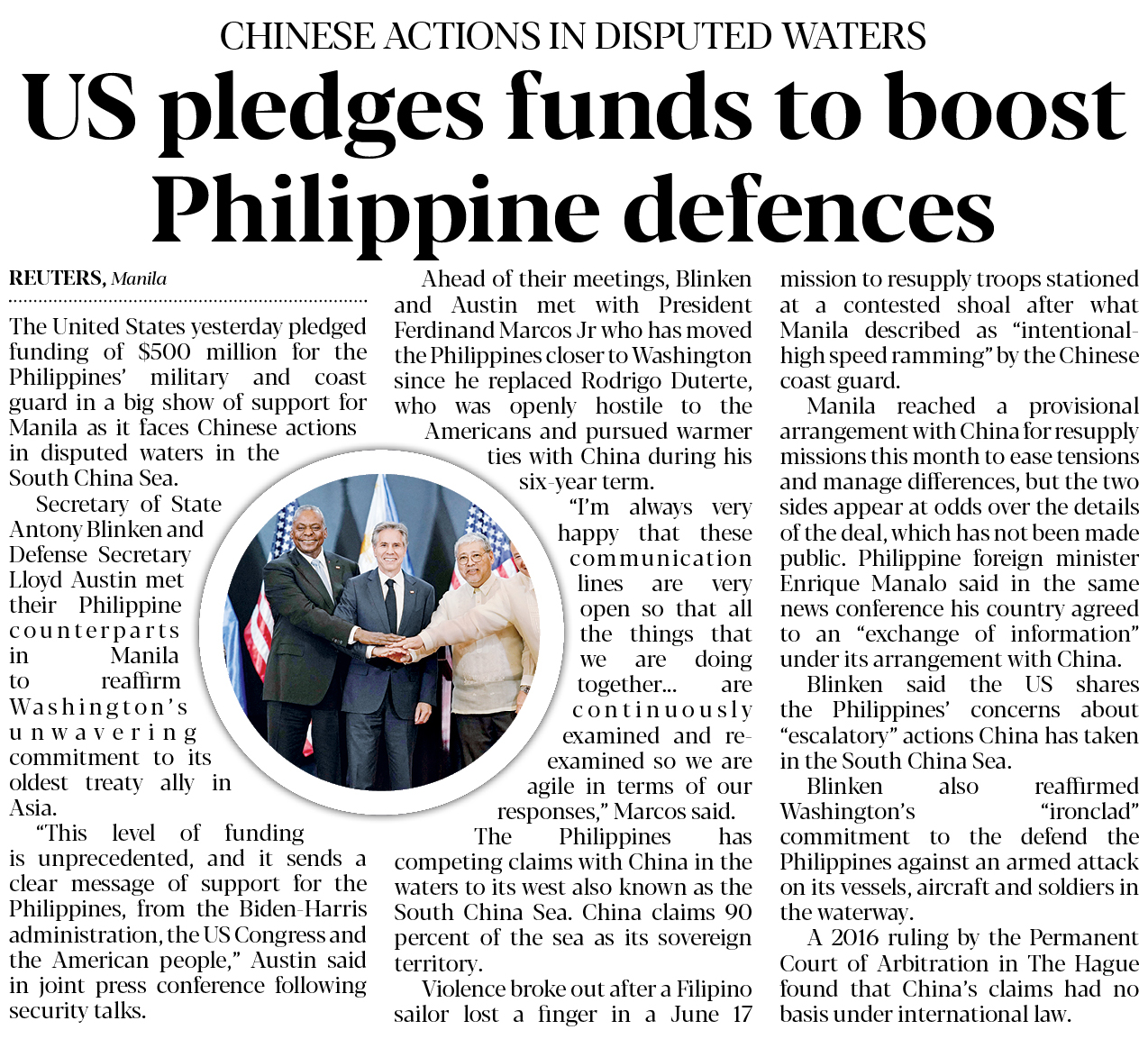 CHINESE ACTIONS IN DISPUTED WATERS

US pledges funds to boost Philippine defences

REUTERS, Manila

The United States yesterday pledged funding of $500 million for the Philippines' military and coast guard in a big show of support for Manila as it faces Chinese actions in disputed waters in the South China Sea.

Secretary of State Antony Blinken and Defense Secretary Lloyd Austin met their Philippine counterparts in Manila to reaffirm Washington's unwavering commitment to its oldest treaty ally in Asia.

"This level of funding is unprecedented, and it sends a clear message of support for the Philippines, from the Biden-Harris administration, the US Congress and the American people," Austin said in joint press conference following security talks.

Ahead of their meetings, Blinken and Austin met with President Ferdinand Marcos Jr who has moved the Philippines closer to Washington since he replaced Rodrigo Duterte, who was openly hostile to the Americans and pursued warmer ties with China during his six-year term.

"I'm always very happy that these communication lines are very open so that all the things that we are doing together... are continuously examined and re-examined so we are agile in terms of our responses," Marcos said.

The Philippines has competing claims with China in the waters to its west also known as the South China Sea. China claims 90 percent of the sea as its sovereign territory.

Violence broke out after a Filipino sailor lost a finger in a June 17 mission to resupply troops stationed at a contested shoal after what Manila described as "intentional-high speed ramming" by the Chinese coast guard.

Manila reached a provisional arrangement with China for resupply missions this month to ease tensions and manage differences, but the two sides appear at odds over the details of the deal, which has not been made public. Philippine foreign minister Enrique Manalo said in the same news conference his country agreed to an "exchange of information" under its arrangement with China.

Blinken said the US shares the Philippines' concerns about "escalatory" actions China has taken in the South China Sea.

Blinken also reaffirmed Washington's "ironclad" commitment to the defend the Philippines against an armed attack on its vessels, aircraft and soldiers in the waterway.

A 2016 ruling by the Permanent Court of Arbitration in The Hague found that China's claims had no basis under international law.